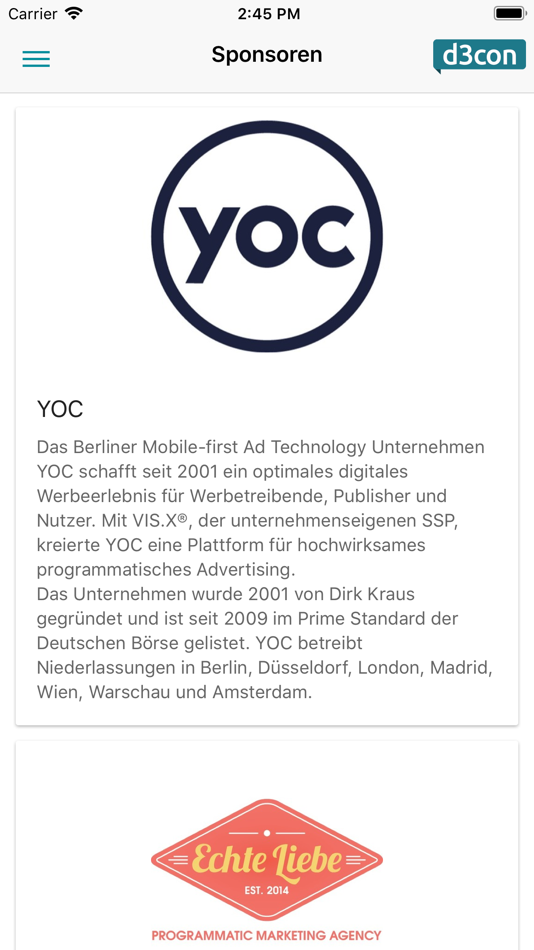 Carrier 2:45 PM

Sponsoren d3con

yoc

YOC

Das Berliner Mobile-first Ad Technology Unternehmen YOC schafft seit 2001 ein optimales digitales Werbeerlebnis für Werbetreibende, Publisher und Nutzer. Mit VIS.X®, der unternehmenseigenen SSP, kreierte YOC eine Plattform für hochwirksames programmatisches Advertising.
Das Unternehmen wurde 2001 von Dirk Kraus gegründet und ist seit 2009 im Prime Standard der Deutschen Börse gelistet. YOC betreibt Niederlassungen in Berlin, Düsseldorf, London, Madrid, Wien, Warschau und Amsterdam.

Echte Liebe
EST. 2014
PROGRAMMATIC MARKETING AGENCY